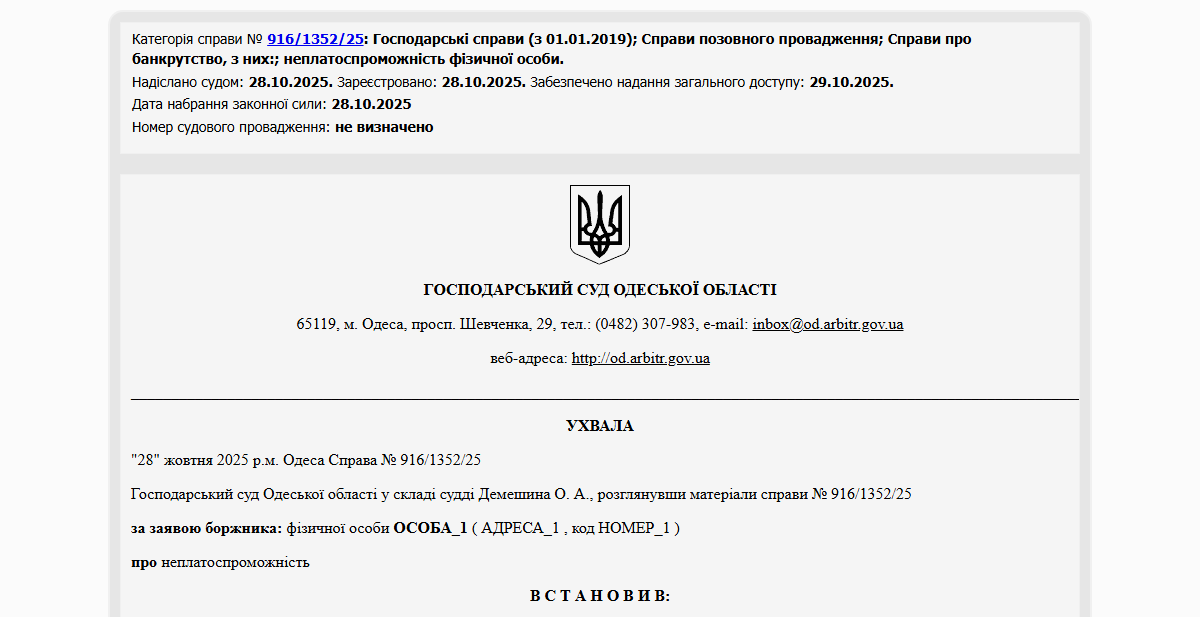 Категорія справи № 916/1352/25: Господарські справи (з 01.01.2019); Справи позовного провадження; Справи про банкрутство, з них:; неплатоспроможність фізичної особи.
Надіслано судом: 28.10.2025. Зареєстровано: 28.10.2025. Забезпечено надання загального доступу: 29.10.2025.
Дата набрання законної сили: 28.10.2025
Номер судового провадження: не визначено

ГОСПОДАРСЬКИЙ СУД ОДЕСЬКОЇ ОБЛАСТІ

65119, м. Одеса, просп. Шевченка, 29, тел.: (0482) 307-983, e-mail: inbox@od.arbitr.gov.ua

веб-адреса: http://od.arbitr.gov.ua

УХВАЛА

"28" жовтня 2025 р.м. Одеса Справа № 916/1352/25

Господарський суд Одеської області у складі судді Демешина О. А., розглянувши матеріали справи № 916/1352/25

за заявою боржника: фізичної особи ОСОБА_1 ( АДРЕСА_1 , код НОМЕР_1 )

про неплатоспроможність

В С Т А Н О В И В: